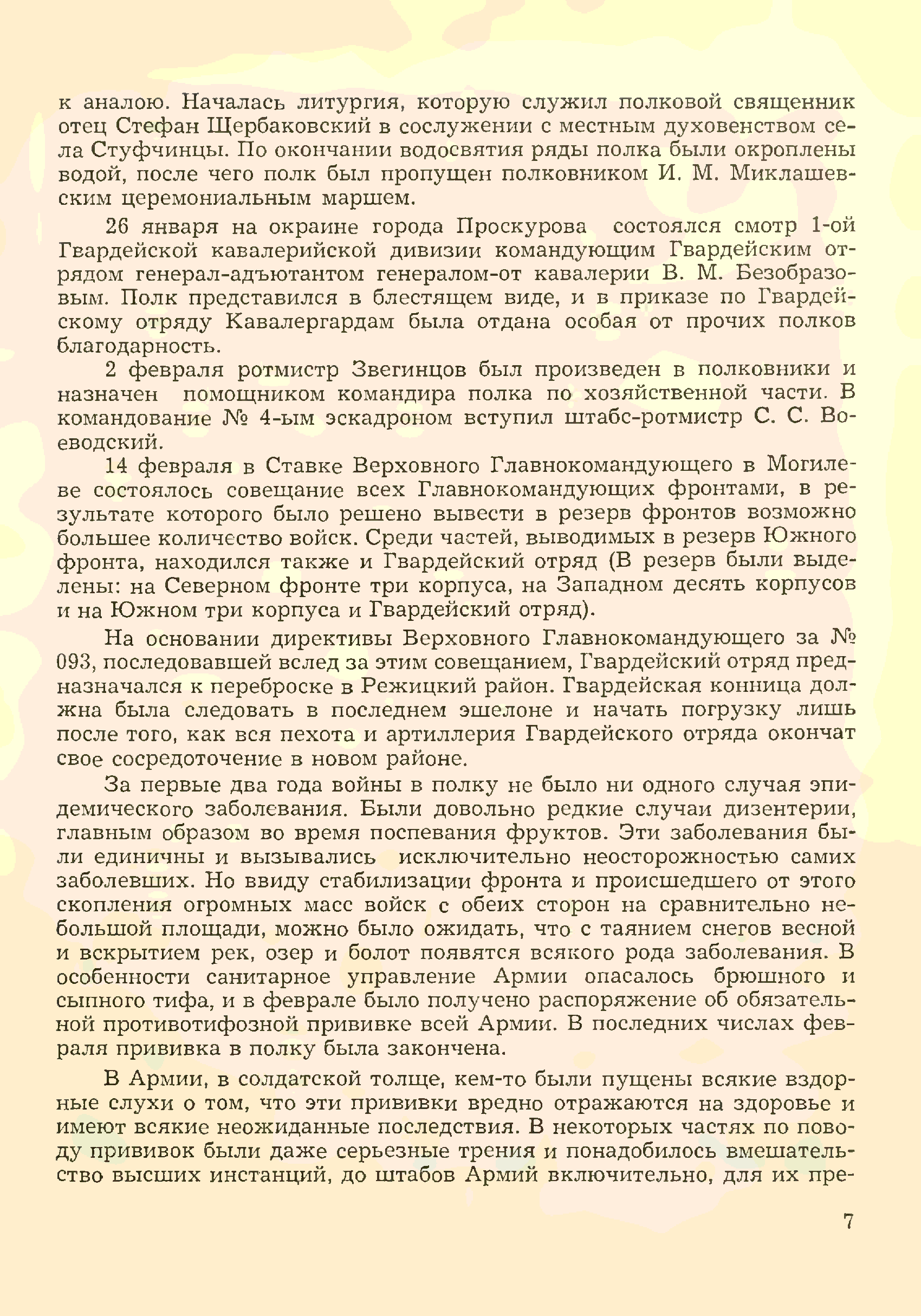 к аналою. Началась литургия, которую служил полковой священник отец Стефан Щербаковский в сослужении с местным духовенством села Стуфчинцы. По окончании водосвятия ряды полка были окроплены водой, после чего полк был пропущен полковником И. М. Миклашевским церемониальным маршем.

26 января на окраине города Проскурова состоялся смотр 1-ой Гвардейской кавалерийской дивизии командующим Гвардейским отрядом генерал-адъютантом генералом-от кавалерии В. М. Безобразовым. Полк представился в блестящем виде, и в приказе по Гвардейскому отряду Кавалергардам была отдана особая от прочих полков благодарность.

2 февраля ротмистр Звегинцов был произведен в полковники и назначен помощником командира полка по хозяйственной части. В командование № 4-ым эскадроном вступил штабс-ротмистр С. С. Воеводский.

14 февраля в Ставке Верховного Главнокомандующего в Могилеве состоялось совещание всех Главнокомандующих фронтами, в результате которого было решено вывести в резерв фронтов возможно большее количество войск. Среди частей, выводимых в резерв Южного фронта, находился также и Гвардейский отряд (В резерв были выделены: на Северном фронте три корпуса, на Западном десять корпусов и на Южном три корпуса и Гвардейский отряд).

На основании директивы Верховного Главнокомандующего за № 093, последовавшей вслед за этим совещанием, Гвардейский отряд предназначался к переброске в Режицкий район. Гвардейская конница должна была следовать в последнем эшелоне и начать погрузку лишь после того, как вся пехота и артиллерия Гвардейского отряда окончат свое сосредоточение в новом районе.

За первые два года войны в полку не было ни одного случая эпидемического заболевания. Были довольно редкие случаи дизентерии, главным образом во время поспевания фруктов. Эти заболевания были единичны и вызывались исключительно неосторожностью самих заболевших. Но ввиду стабилизации фронта и происшедшего от этого скопления огромных масс войск с обеих сторон на сравнительно небольшой площади, можно было ожидать, что с таянием снегов весной и вскрытием рек, озер и болот появятся всякого рода заболевания. В особенности санитарное управление Армии опасалось брюшного и сыпного тифа, и в феврале было получено распоряжение об обязательной противотифозной прививке всей Армии. В последних числах февраля прививка в полку была закончена.

В Армии, в солдатской толще, кем-то были пущены всякие вздорные слухи о том, что эти прививки вредно отражаются на здоровье и имеют всякие неожиданные последствия. В некоторых частях по поводу прививок были даже серьезные трения и понадобилось вмешательство высших инстанций, до штабов Армий включительно, для их пре-

7